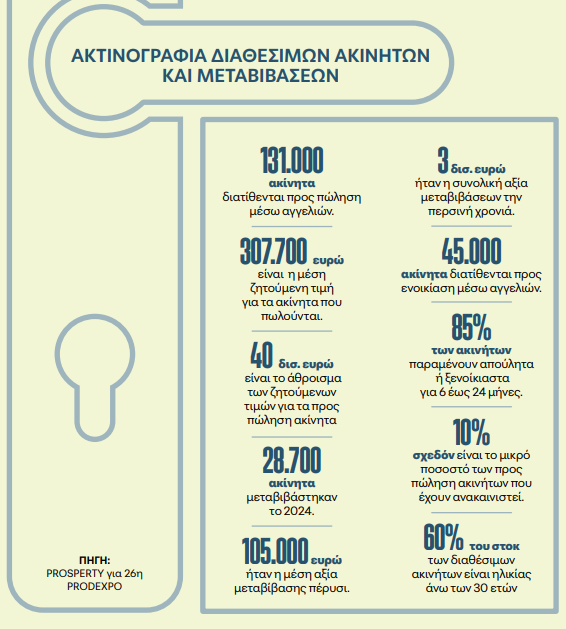 ΑΚΤΙΝΟΓΡΑΦΙΑ ΔΙΑΘΕΣΙΜΩΝ ΑΚΙΝΗΤΩΝ ΚΑΙ ΜΕΤΑΒΙΒΑΣΕΩΝ

131.000 ακίνητα διατίθενται προς πώληση μέσω αγγελιών.

307.700 ευρώ είναι η μέση ζητούμενη τιμή για τα ακίνητα που πωλούνται.

40 δισ. ευρώ είναι το άθροισμα των ζητούμενων τιμών για τα προς πώληση ακίνητα

28.700 ακίνητα μεταβιβάστηκαν το 2024.

105.000 ευρώ ήταν η μέση αξία μεταβίβασης πέρυσι.

3 δισ. ευρώ ήταν η συνολική αξία μεταβιβάσεων την περσινή χρονιά.

45.000 ακίνητα διατίθενται προς ενοικίαση μέσω αγγελιών.

85% των ακινήτων παραμένουν απούλητα ή ξενοίκιαστα για 6 έως 24 μήνες.

10% σχεδόν είναι το μικρό ποσοστό των προς πώληση ακινήτων που έχουν ανακαινιστεί.

60% του στοκ των διαθέσιμων ακινήτων είναι ηλικίας άνω των 30 ετών

ΠΗΓΗ: PROSPERTY για 26η PRODEXPO